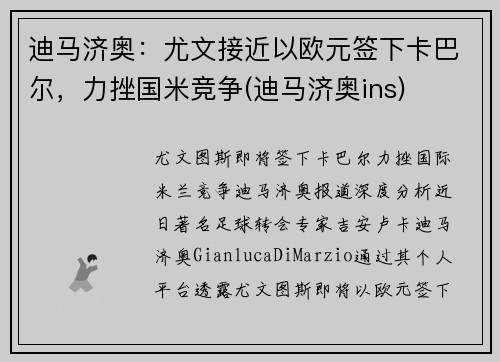 迪马济奥：尤文接近以欧元签下卡巴尔，力挫国米竞争(迪马济奥ins)

尤文图斯即将签下卡巴尔力挫国际米兰竞争迪马济奥报道深度分析近日著名足球转会专家吉安卢卡迪马济奥GianlucaDiMarzio通过其个人平台透露尤文图斯即将以欧元签下